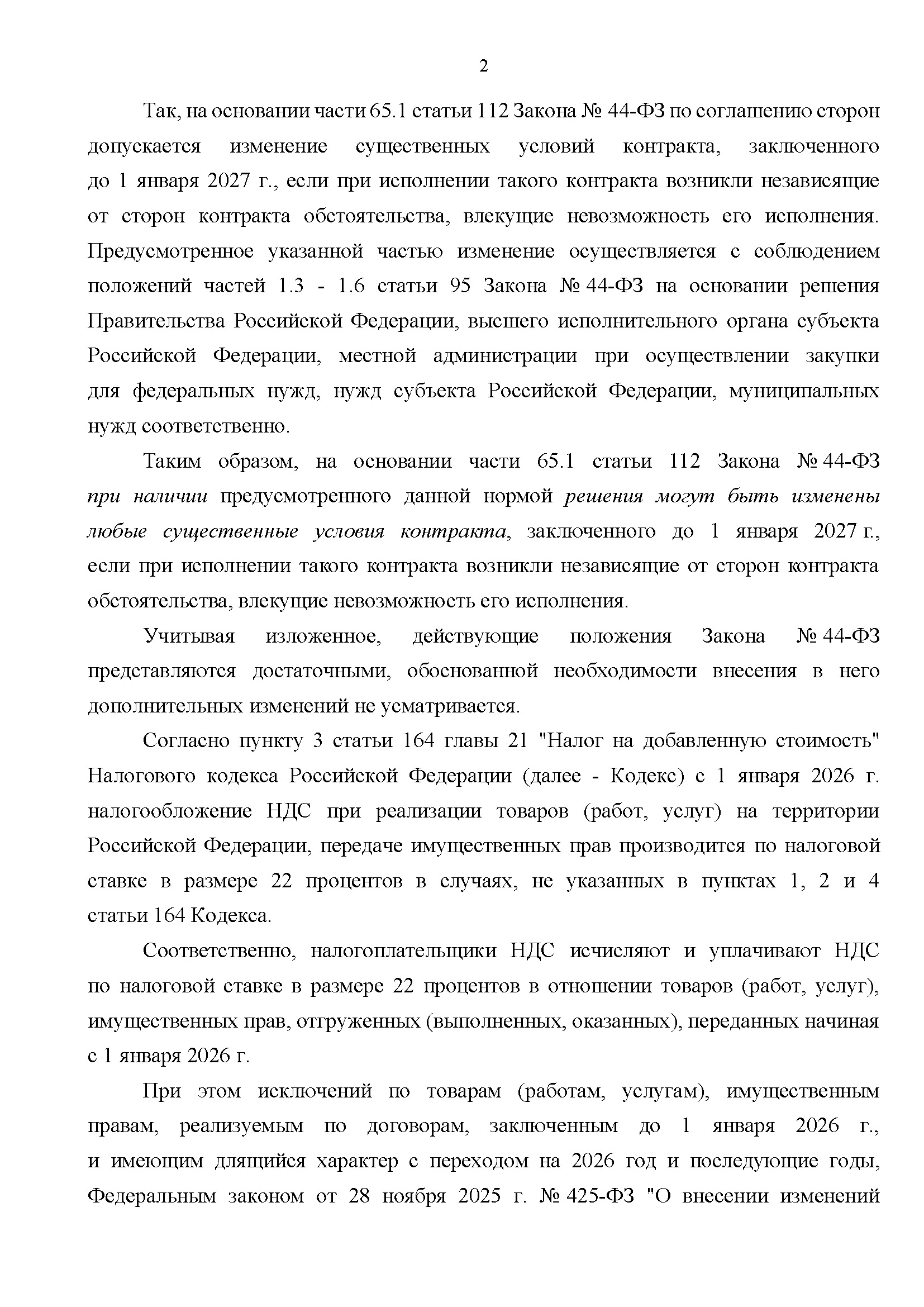 2

Так, на основании части 65.1 статьи 112 Закона № 44-ФЗ по соглашению сторон допускается изменение существенных условий контракта, заключенного до 1 января 2027 г., если при исполнении такого контракта возникли независящие от сторон контракта обстоятельства, влекущие невозможность его исполнения. Предусмотренное указанной частью изменение осуществляется с соблюдением положений частей 1.3 - 1.6 статьи 95 Закона № 44-ФЗ на основании решения Правительства Российской Федерации, высшего исполнительного органа субъекта Российской Федерации, местной администрации при осуществлении закупки для федеральных нужд, нужд субъекта Российской Федерации, муниципальных нужд соответственно.

Таким образом, на основании части 65.1 статьи 112 Закона № 44-ФЗ при наличии предусмотренного данной нормой решения могут быть изменены любые существенные условия контракта, заключенного до 1 января 2027 г., если при исполнении такого контракта возникли независящие от сторон контракта обстоятельства, влекущие невозможность его исполнения.

Учитывая изложенное, действующие положения Закона № 44-ФЗ представляются достаточными, обоснованной необходимости внесения в него дополнительных изменений не усматривается.

Согласно пункту 3 статьи 164 главы 21 "Налог на добавленную стоимость" Налогового кодекса Российской Федерации (далее - Кодекс) с 1 января 2026 г. налогообложение НДС при реализации товаров (работ, услуг) на территории Российской Федерации, передаче имущественных прав производится по налоговой ставке в размере 22 процентов в случаях, не указанных в пунктах 1, 2 и 4 статьи 164 Кодекса.

Соответственно, налогоплательщики НДС исчисляют и уплачивают НДС по налоговой ставке в размере 22 процентов в отношении товаров (работ, услуг), имущественных прав, отгруженных (выполненных, оказанных), переданных начиная с 1 января 2026 г.

При этом исключений по товарам (работам, услугам), имущественным правам, реализуемым по договорам, заключенным до 1 января 2026 г., и имеющим длящийся характер с переходом на 2026 год и последующие годы, Федеральным законом от 28 ноября 2025 г. № 425-ФЗ "О внесении изменений